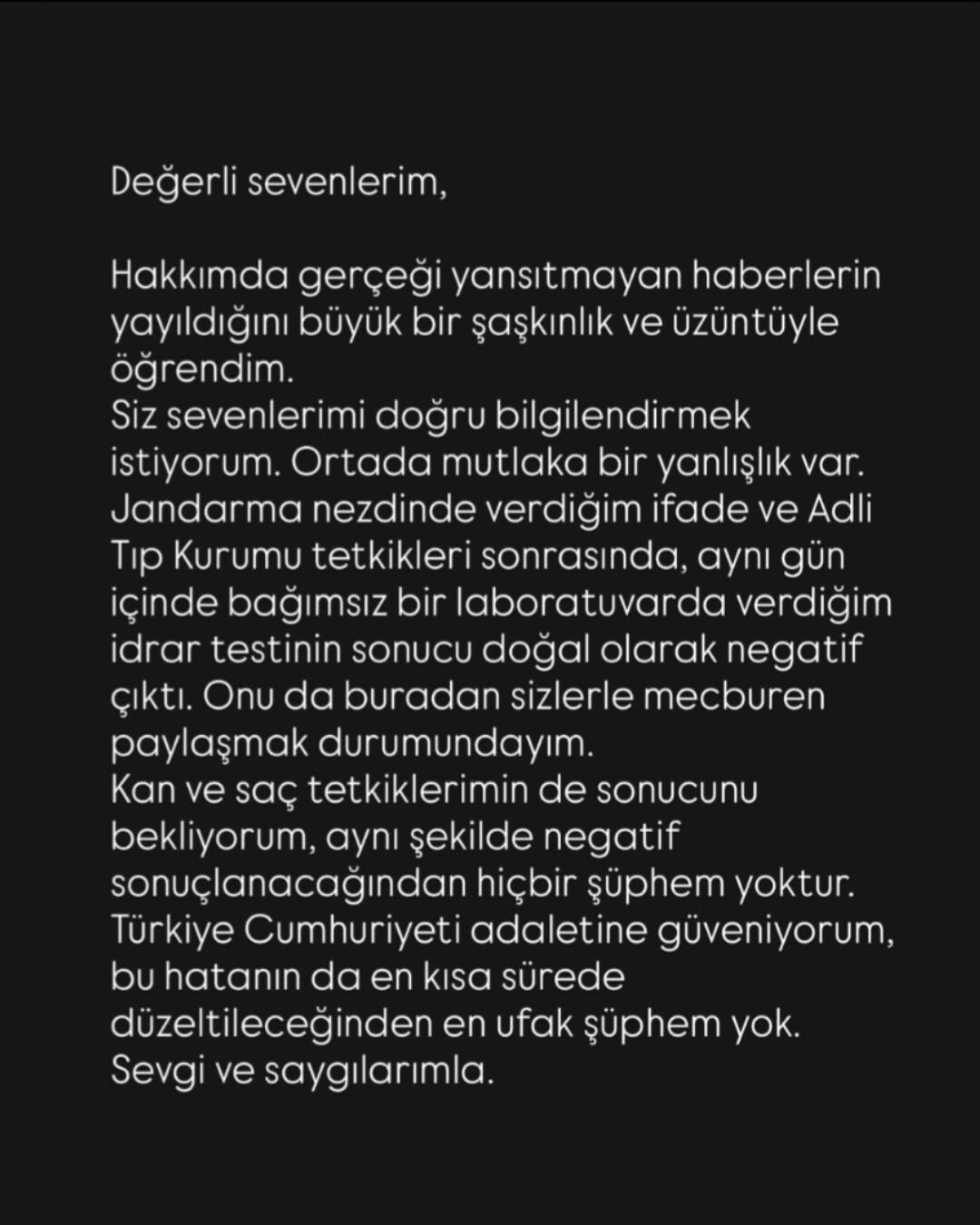 Değerli sevenlerim,

Hakkımda gerçeği yansıtmayan haberlerin yayıldığını büyük bir şaşkınlık ve üzüntüyle öğrendim.
Siz sevenlerimi doğru bilgilendirmek istiyorum. Ortada mutlaka bir yanlışlık var. Jandarma nezdinde verdiğim ifade ve Adli Tıp Kurumu tetkikleri sonrasında, aynı gün içinde bağımsız bir laboratuvarda verdiğim idrar testinin sonucu doğal olarak negatif çıktı. Onu da buradan sizlerle mecburen paylaşmak durumundayım.
Kan ve saç tetkiklerimin de sonucunu bekliyorum, aynı şekilde negatif sonuçlanacağından hiçbir şüphem yoktur.
Türkiye Cumhuriyeti adaletine güveniyorum, bu hatanın da en kısa sürede düzeltileceğinden en ufak şüphem yok.
Sevgi ve saygılarımla.